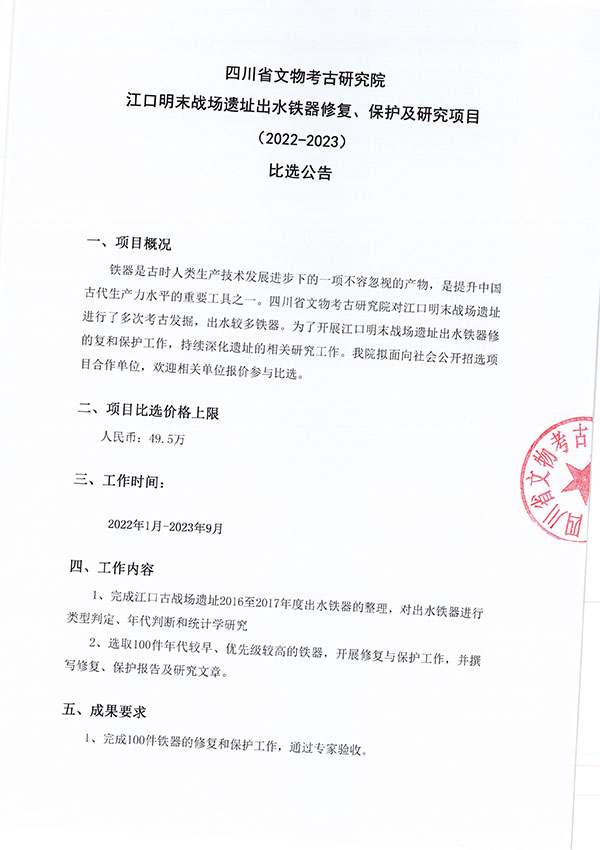 四川省文物考古研究院
江口明末战场遗址出水铁器修复、保护及研究项目
（2022-2023）
比选公告

一、项目概况

铁器是古时人类生产技术发展进步下的一项不容忽视的产物，是提升中国古代生产力水平的重要工具之一。四川省文物考古研究院对江口明末战场遗址进行了多次考古发掘，出水较多铁器。为了开展江口明末战场遗址出水铁器修的复和保护工作，持续深化遗址的相关研究工作。我院拟面向社会公开招选项目合作单位，欢迎相关单位报价参与比选。

二、项目比选价格上限

人民币：49.5万

三、工作时间：

2022年1月-2023年9月

四、工作内容

1、完成江口古战场遗址2016至2017年度出水铁器的整理，对出水铁器进行类型判定、年代判断和统计学研究

2、选取100件年代较早、优先级较高的铁器，开展修复与保护工作，并撰写修复、保护报告及研究文章。

五、成果要求

1、完成100件铁器的修复和保护工作，通过专家验收。

四川省文物考古